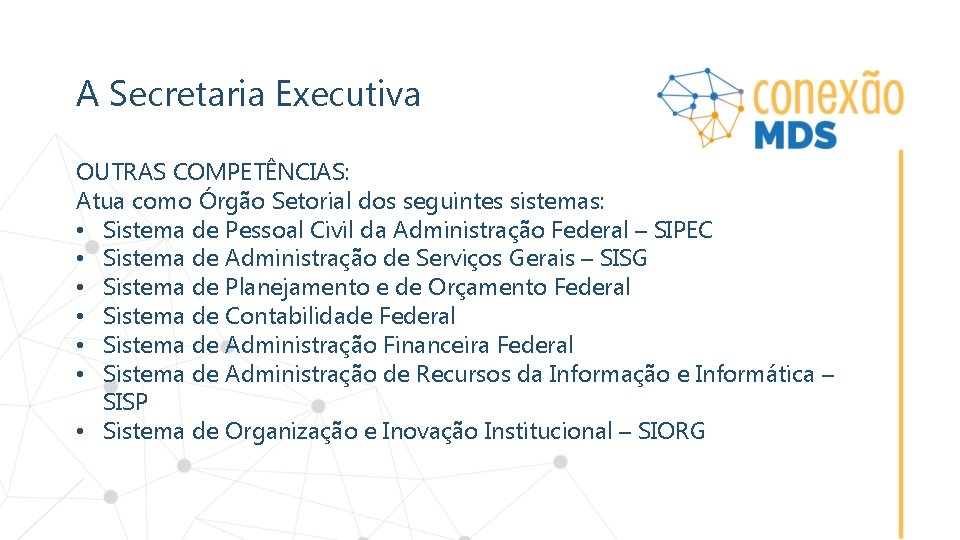 A Secretaria Executiva

conexão
MDS

OUTRAS COMPETÊNCIAS:
Atua como Órgão Setorial dos seguintes sistemas:
• Sistema de Pessoal Civil da Administração Federal – SIPEC
• Sistema de Administração de Serviços Gerais – SISG
• Sistema de Planejamento e de Orçamento Federal
• Sistema de Contabilidade Federal
• Sistema de Administração Financeira Federal
• Sistema de Administração de Recursos da Informação e Informática – SISP
• Sistema de Organização e Inovação Institucional – SIORG